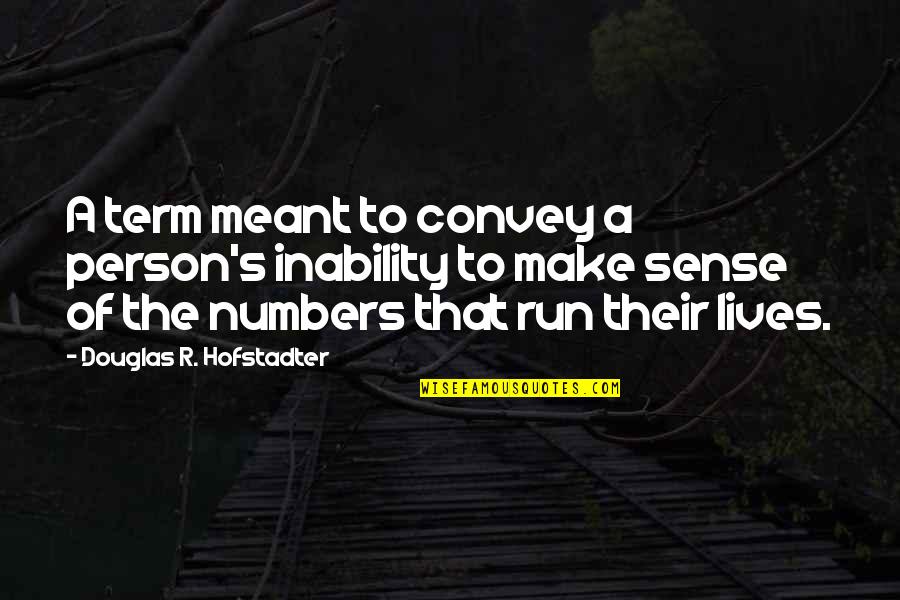 A term meant to convey a person's inability to make sense of the numbers that run their lives.

- Douglas R. Hofstadter

WISEFAMOUSQUOTES.COM